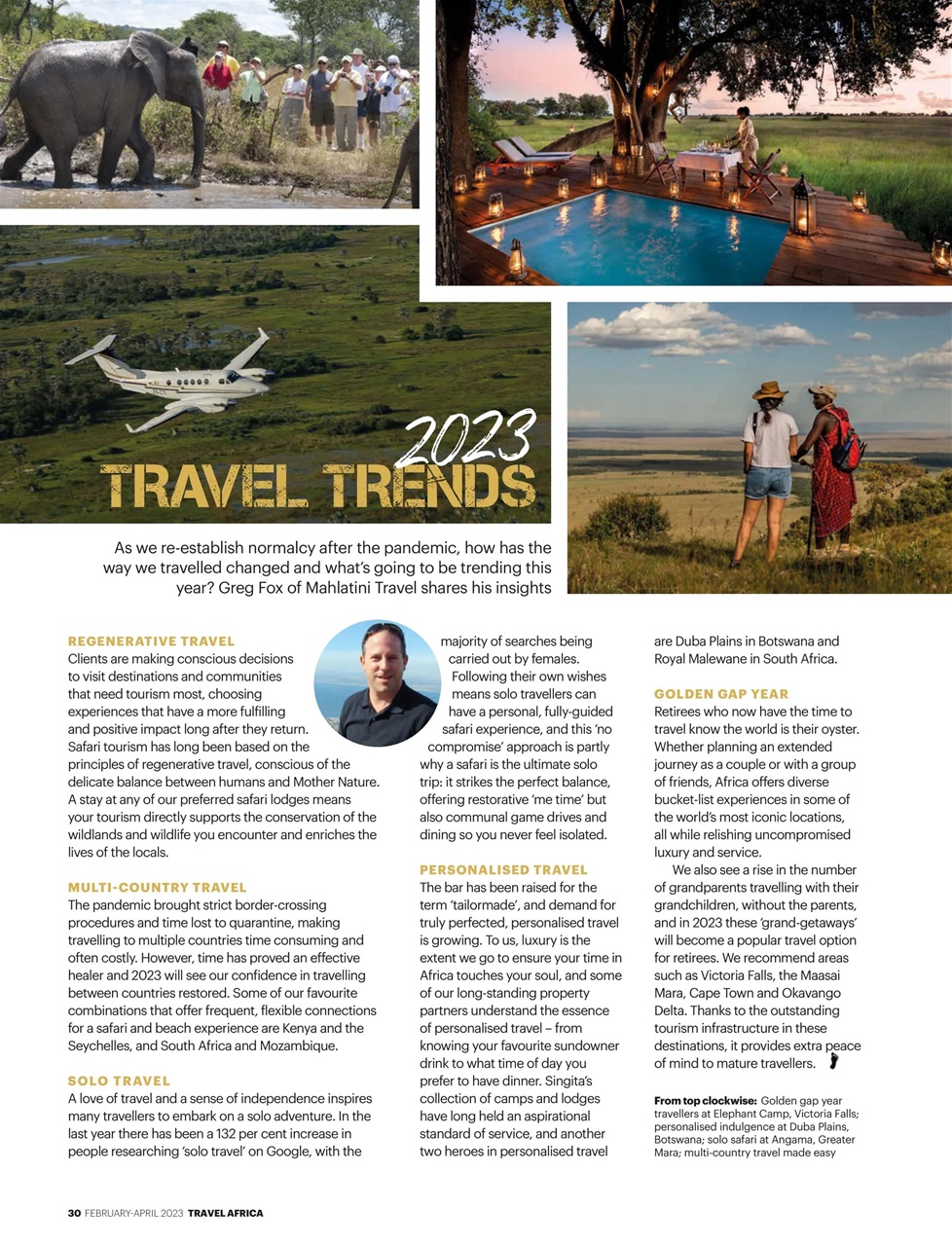 2023
TRAVEL TRENDS

As we re-establish normalcy after the pandemic, how has the way we travelled changed and what's going to be trending this year? Greg Fox of Mahlatini Travel shares his insights

REGENERATIVE TRAVEL
Clients are making conscious decisions to visit destinations and communities that need tourism most, choosing experiences that have a more fulfilling and positive impact long after they return. Safari tourism has long been based on the principles of regenerative travel, conscious of the delicate balance between humans and Mother Nature. A stay at any of our preferred safari lodges means your tourism directly supports the conservation of the wildlands and wildlife you encounter and enriches the lives of the locals.

MULTI-COUNTRY TRAVEL
The pandemic brought strict border-crossing procedures and time lost to quarantine, making travelling to multiple countries time consuming and often costly. However, time has proved an effective healer and 2023 will see our confidence in travelling between countries restored. Some of our favourite combinations that offer frequent, flexible connections for a safari and beach experience are Kenya and the Seychelles, and South Africa and Mozambique.

SOLO TRAVEL
A love of travel and a sense of independence inspires many travellers to embark on a solo adventure. In the last year there has been a 132 per cent increase in people researching 'solo travel' on Google, with the majority of searches being carried out by females. Following their own wishes means solo travellers can have a personal, fully-guided safari experience, and this 'no compromise' approach is partly why a safari is the ultimate solo trip: it strikes the perfect balance, offering restorative 'me time' but also communal game drives and dining so you never feel isolated.

PERSONALISED TRAVEL
The bar has been raised for the term 'tailormade', and demand for truly perfected, personalised travel is growing. To us, luxury is the extent we go to ensure your time in Africa touches your soul, and some of our long-standing property partners understand the essence of personalised travel – from knowing your favourite sundowner drink to what time of day you prefer to have dinner. Singita's collection of camps and lodges have long held an aspirational standard of service, and another two heroes in personalised travel are Duba Plains in Botswana and Royal Malewane in South Africa.

GOLDEN GAP YEAR
Retirees who now have the time to travel know the world is their oyster. Whether planning an extended journey as a couple or with a group of friends, Africa offers diverse bucket-list experiences in some of the world's most iconic locations, all while relishing uncompromised luxury and service.

We also see a rise in the number of grandparents travelling with their grandchildren, without the parents, and in 2023 these 'grand-getaways' will become a popular travel option for retirees. We recommend areas such as Victoria Falls, the Maasai Mara, Cape Town and Okavango Delta. Thanks to the outstanding tourism infrastructure in these destinations, it provides extra peace of mind to mature travellers.

From top clockwise: Golden gap year travellers at Elephant Camp, Victoria Falls; personalised indulgence at Duba Plains, Botswana; solo safari at Angama, Greater Mara; multi-country travel made easy

30 FEBRUARY-APRIL 2023 TRAVEL AFRICA